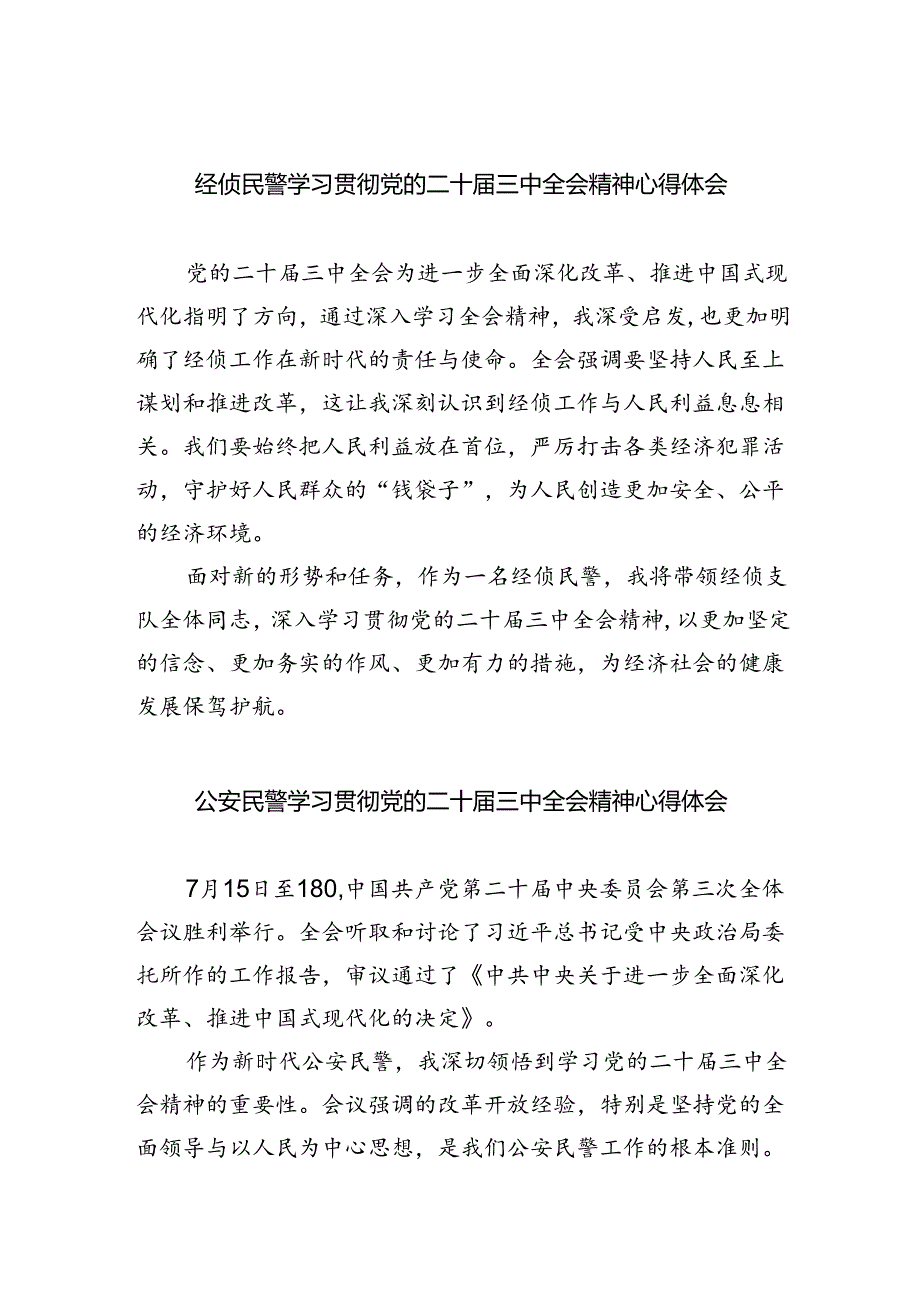 经侦民警学习贯彻党的二十届三中全会精神心得体会

党的二十届三中全会为进一步全面深化改革、推进中国式现代化指明了方向，通过深入学习全会精神，我深受启发，也更加明确了经侦工作在新时代的责任与使命。全会强调要坚持人民至上谋划和推进改革，这让我深刻认识到经侦工作与人民利益息息相关。我们要始终把人民利益放在首位，严厉打击各类经济犯罪活动，守护好人民群众的“钱袋子”，为人民创造更加安全、公平的经济环境。

面对新的形势和任务，作为一名经侦民警，我将带领经侦支队全体同志，深入学习贯彻党的二十届三中全会精神，以更加坚定的信念、更加务实的作风、更加有力的措施，为经济社会的健康发展保驾护航。

公安民警学习贯彻党的二十届三中全会精神心得体会

7月15日至180,中国共产党第二十届中央委员会第三次全体会议胜利举行。全会听取和讨论了习近平总书记受中央政治局委托所作的工作报告，审议通过了《中共中央关于进一步全面深化改革、推进中国式现代化的决定》。

作为新时代公安民警，我深切领悟到学习党的二十届三中全会精神的重要性。会议强调的改革开放经验，特别是坚持党的全面领导与以人民为中心思想，是我们公安民警工作的根本准则。